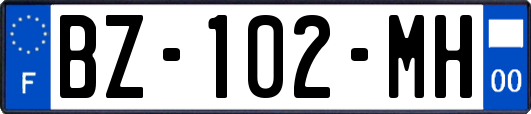 F
BZ-102-MH
00